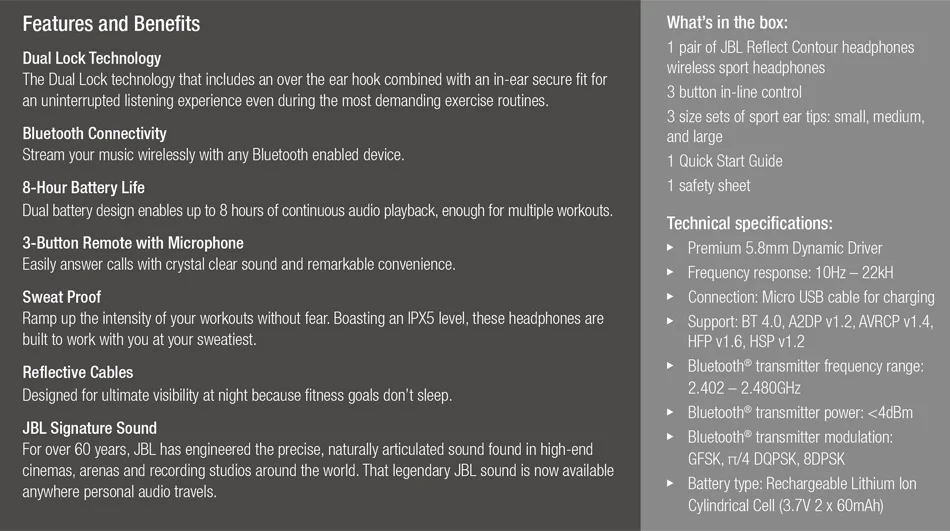 Features and Benefits

Dual Lock Technology
The Dual Lock technology that includes an over the ear hook combined with an in-ear secure fit for an uninterrupted listening experience even during the most demanding exercise routines.

Bluetooth Connectivity
Stream your music wirelessly with any Bluetooth enabled device.

8-Hour Battery Life
Dual battery design enables up to 8 hours of continuous audio playback, enough for multiple workouts.

3-Button Remote with Microphone
Easily answer calls with crystal clear sound and remarkable convenience.

Sweat Proof
Ramp up the intensity of your workouts without fear. Boasting an IPX5 level, these headphones are built to work with you at your sweatiest.

Reflective Cables
Designed for ultimate visibility at night because fitness goals don't sleep.

JBL Signature Sound
For over 60 years, JBL has engineered the precise, naturally articulated sound found in high-end cinemas, arenas and recording studios around the world. That legendary JBL sound is now available anywhere personal audio travels.

What's in the box:
1 pair of JBL Reflect Contour headphones wireless sport headphones
3 button in-line control
3 size sets of sport ear tips: small, medium, and large
1 Quick Start Guide
1 safety sheet

Technical specifications:
▸ Premium 5.8mm Dynamic Driver
▸ Frequency response: 10Hz – 22kH
▸ Connection: Micro USB cable for charging
▸ Support: BT 4.0, A2DP v1.2, AVRCP v1.4, HFP v1.6, HSP v1.2
▸ Bluetooth® transmitter frequency range: 2.402 – 2.480GHz
▸ Bluetooth® transmitter power: <4dBm
▸ Bluetooth® transmitter modulation: GFSK, π/4 DQPSK, 8DPSK
▸ Battery type: Rechargeable Lithium Ion Cylindrical Cell (3.7V 2 x 60mAh)